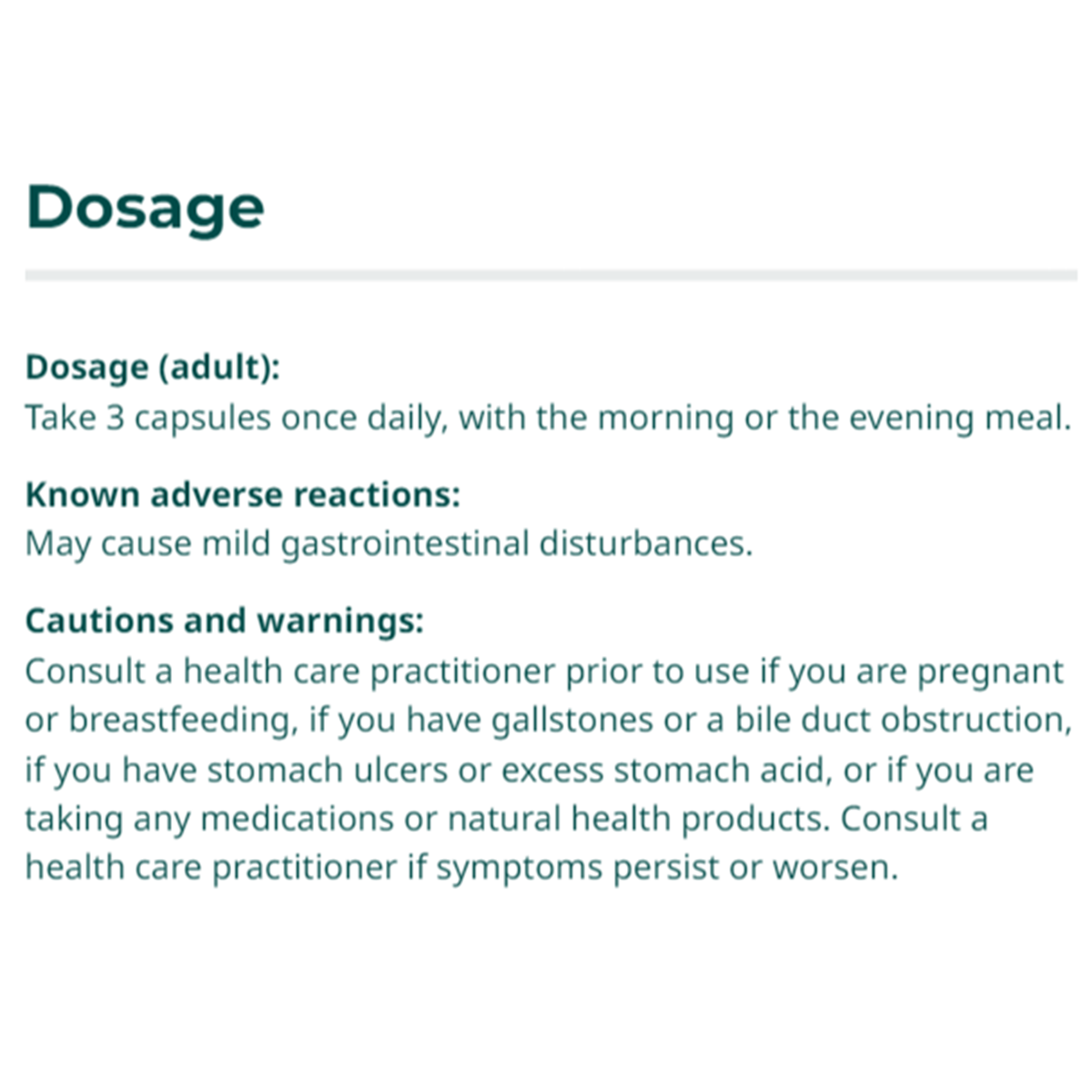 Dosage

Dosage (adult):
Take 3 capsules once daily, with the morning or the evening meal.

Known adverse reactions:
May cause mild gastrointestinal disturbances.

Cautions and warnings:
Consult a health care practitioner prior to use if you are pregnant or breastfeeding, if you have gallstones or a bile duct obstruction, if you have stomach ulcers or excess stomach acid, or if you are taking any medications or natural health products. Consult a health care practitioner if symptoms persist or worsen.